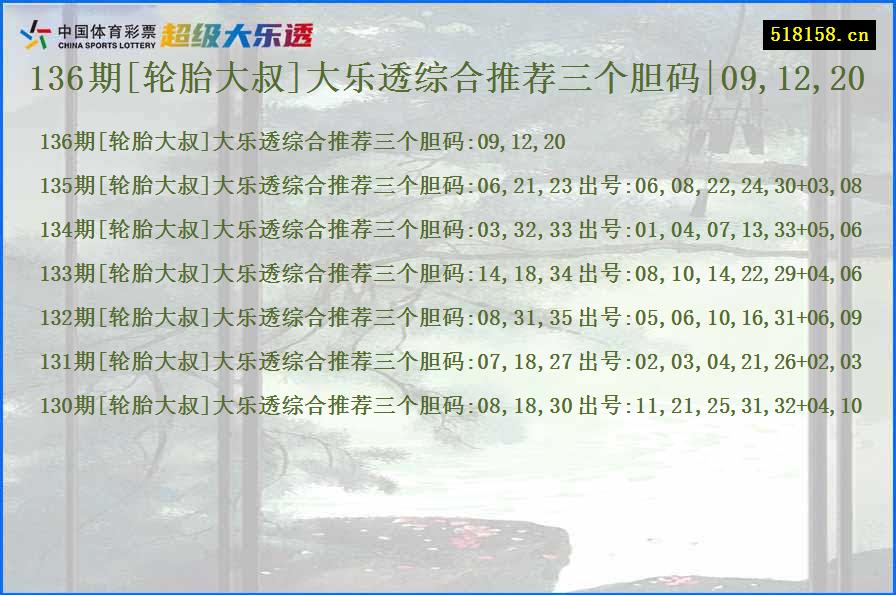 中国体育彩票
CHINA SPORTS LOTTERY
超级大乐透

518158.cn

136期[轮胎大叔]大乐透综合推荐三个胆码|09,12,20

136期[轮胎大叔]大乐透综合推荐三个胆码:09,12,20

135期[轮胎大叔]大乐透综合推荐三个胆码:06,21,23 出号:06,08,22,24,30+03,08

134期[轮胎大叔]大乐透综合推荐三个胆码:03,32,33 出号:01,04,07,13,33+05,06

133期[轮胎大叔]大乐透综合推荐三个胆码:14,18,34 出号:08,10,14,22,29+04,06

132期[轮胎大叔]大乐透综合推荐三个胆码:08,31,35 出号:05,06,10,16,31+06,09

131期[轮胎大叔]大乐透综合推荐三个胆码:07,18,27 出号:02,03,04,21,26+02,03

130期[轮胎大叔]大乐透综合推荐三个胆码:08,18,30 出号:11,21,25,31,32+04,10